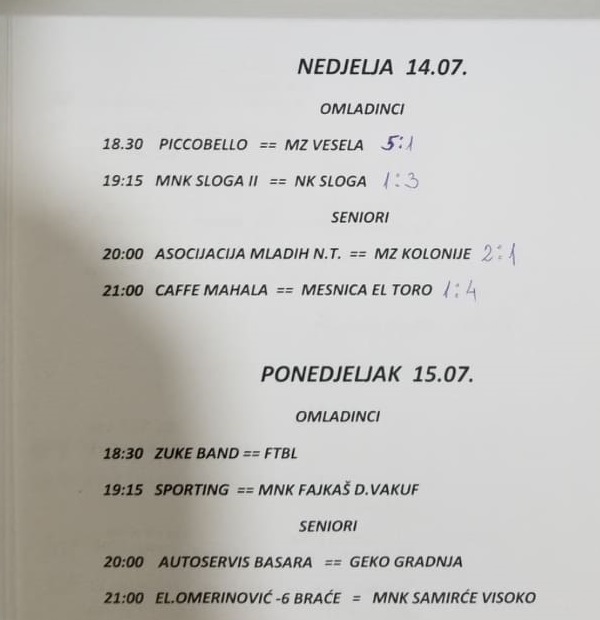 NEDJELJA 14.07.

OMLADINCI

18.30 PICCOBELLO == MZ VESELA 5:1

19:15 MNK SLOGA II == NK SLOGA 1:3

SENIORI

20:00 ASOCIJACIJA MLADIH N.T. == MZ KOLONIJE 2:1

21:00 CAFFE MAHALA == MESNICA EL TORO 1:4

PONEDJELJAK 15.07.

OMLADINCI

18:30 ZUKE BAND == FTBL

19:15 SPORTING == MNK FAJKAŠ D.VAKUF

SENIORI

20:00 AUTOSERVIS BASARA == GEKO GRADNJA

21:00 EL.OMERINOVIĆ -6 BRAĆE = MNK SAMIRĆE VISOKO